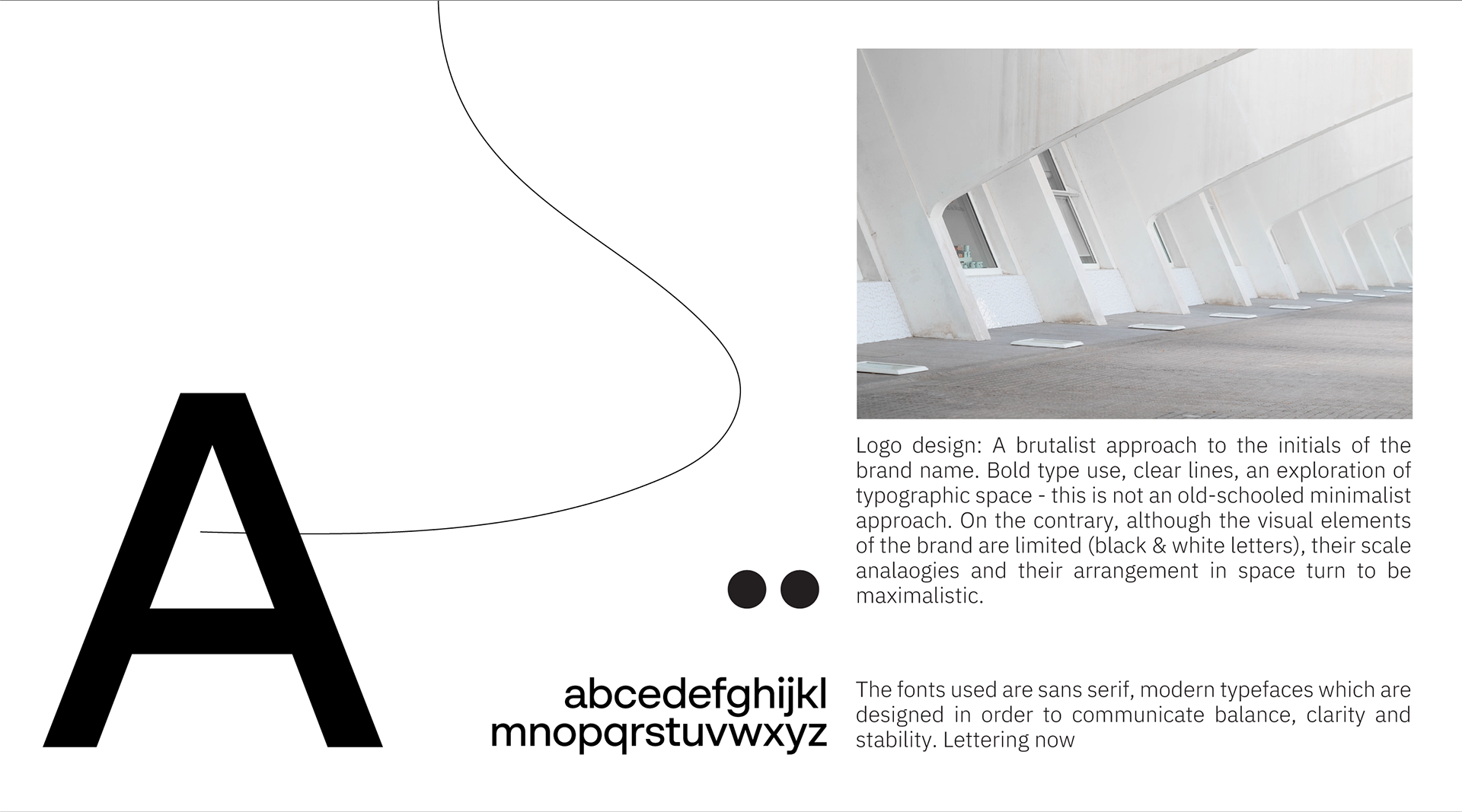 A

abcedefghijkl
mnopqrstuvwxyz

Logo design: A brutalist approach to the initials of the brand name. Bold type use, clear lines, an exploration of typographic space - this is not an old-schooled minimalist approach. On the contrary, although the visual elements of the brand are limited (black & white letters), their scale analaogies and their arrangement in space turn to be maximalistic.

The fonts used are sans serif, modern typefaces which are designed in order to communicate balance, clarity and stability. Lettering now